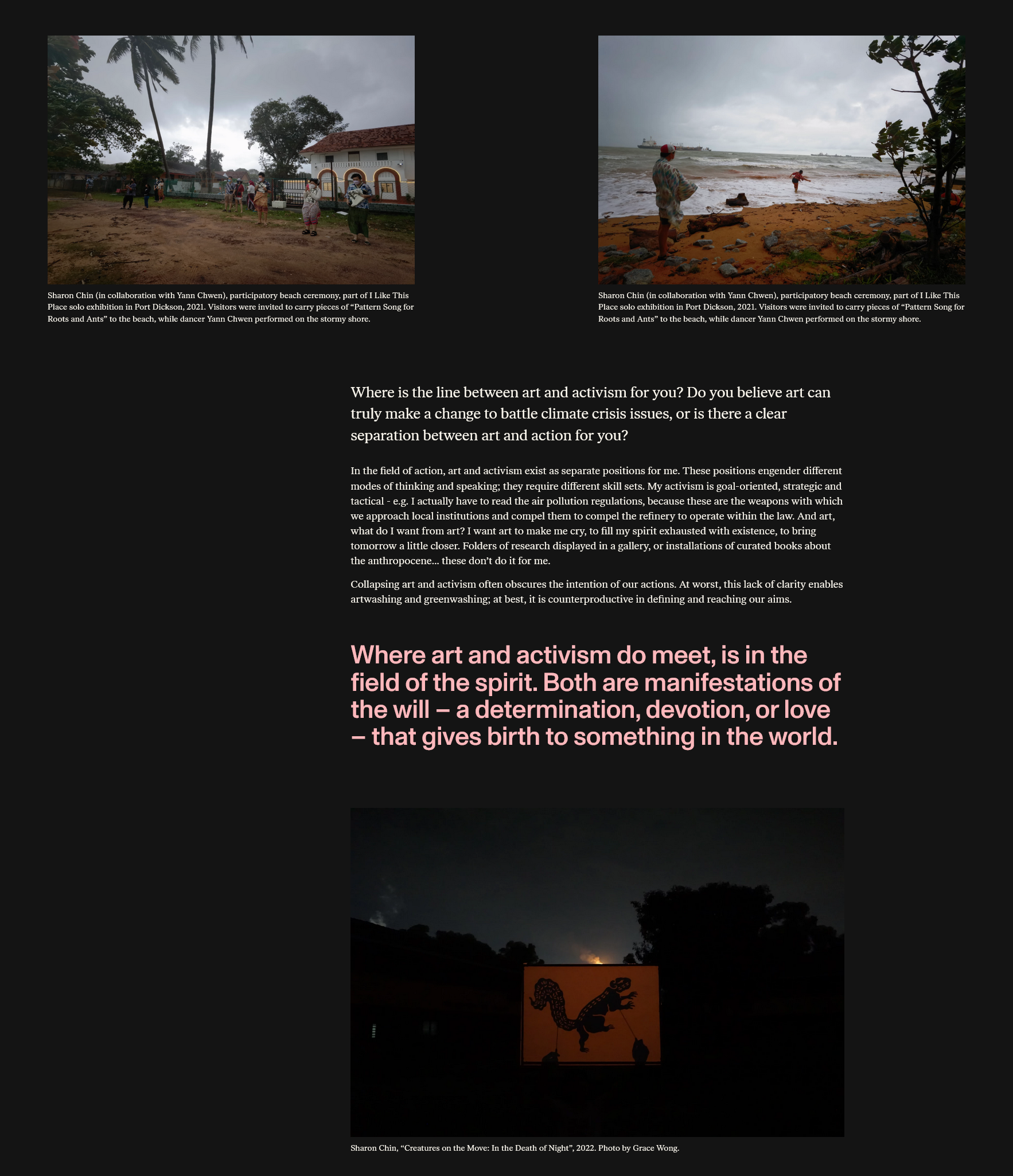 Sharon Chin (in collaboration with Yann Chwen), participatory beach ceremony, part of I Like This Place solo exhibition in Port Dickson, 2021. Visitors were invited to carry pieces of “Pattern Song for Roots and Ants” to the beach, while dancer Yann Chwen performed on the stormy shore.

Sharon Chin (in collaboration with Yann Chwen), participatory beach ceremony, part of I Like This Place solo exhibition in Port Dickson, 2021. Visitors were invited to carry pieces of “Pattern Song for Roots and Ants” to the beach, while dancer Yann Chwen performed on the stormy shore.

Where is the line between art and activism for you? Do you believe art can truly make a change to battle climate crisis issues, or is there a clear separation between art and action for you?

In the field of action, art and activism exist as separate positions for me. These positions engender different modes of thinking and speaking; they require different skill sets. My activism is goal-oriented, strategic and tactical - e.g. I actually have to read the air pollution regulations, because these are the weapons with which we approach local institutions and compel them to compel the refinery to operate within the law. And art, what do I want from art? I want art to make me cry, to fill my spirit exhausted with existence, to bring tomorrow a little closer. Folders of research displayed in a gallery, or installations of curated books about the anthropocene… these don’t do it for me.

Collapsing art and activism often obscures the intention of our actions. At worst, this lack of clarity enables artwashing and greenwashing; at best, it is counterproductive in defining and reaching our aims.

Where art and activism do meet, is in the field of the spirit. Both are manifestations of the will – a determination, devotion, or love – that gives birth to something in the world.

Sharon Chin, “Creatures on the Move: In the Death of Night”, 2022. Photo by Grace Wong.